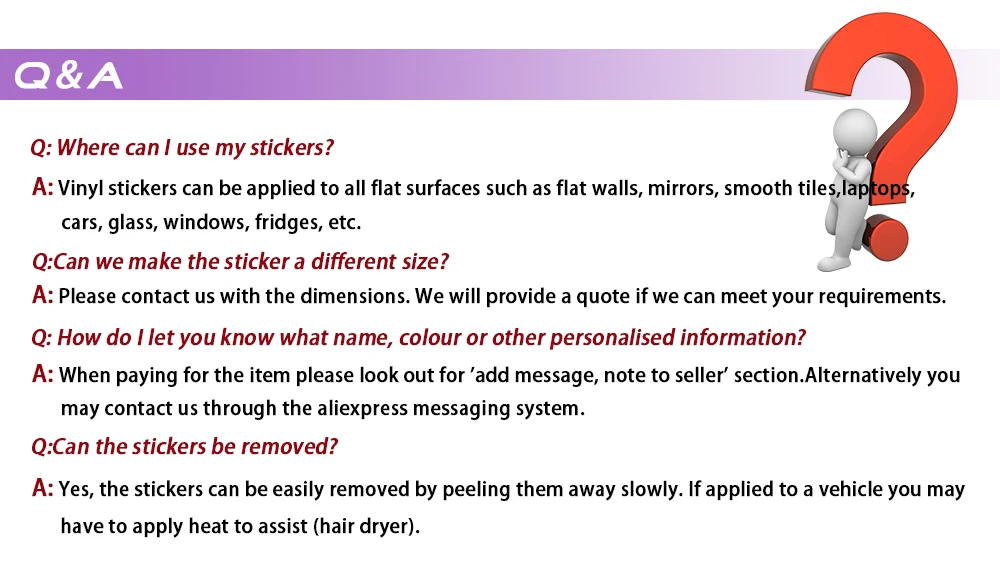 Q&A

Q: Where can I use my stickers?

A: Vinyl stickers can be applied to all flat surfaces such as flat walls, mirrors, smooth tiles,laptops, cars, glass, windows, fridges, etc.

Q:Can we make the sticker a different size?

A: Please contact us with the dimensions. We will provide a quote if we can meet your requirements.

Q: How do I let you know what name, colour or other personalised information?

A: When paying for the item please look out for 'add message, note to seller' section.Alternatively you may contact us through the aliexpress messaging system.

Q:Can the stickers be removed?

A: Yes, the stickers can be easily removed by peeling them away slowly. If applied to a vehicle you may have to apply heat to assist (hair dryer).